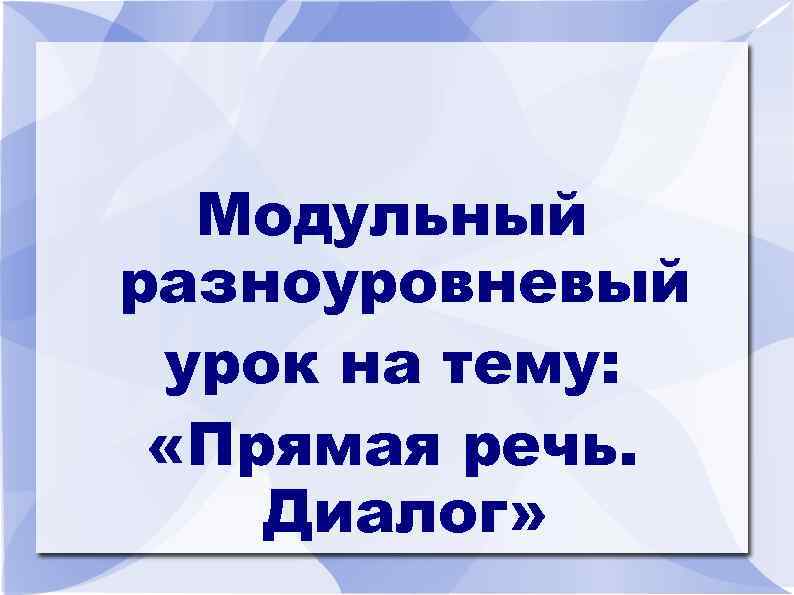 Модульный разноуровневый урок на тему: «Прямая речь. Диалог»